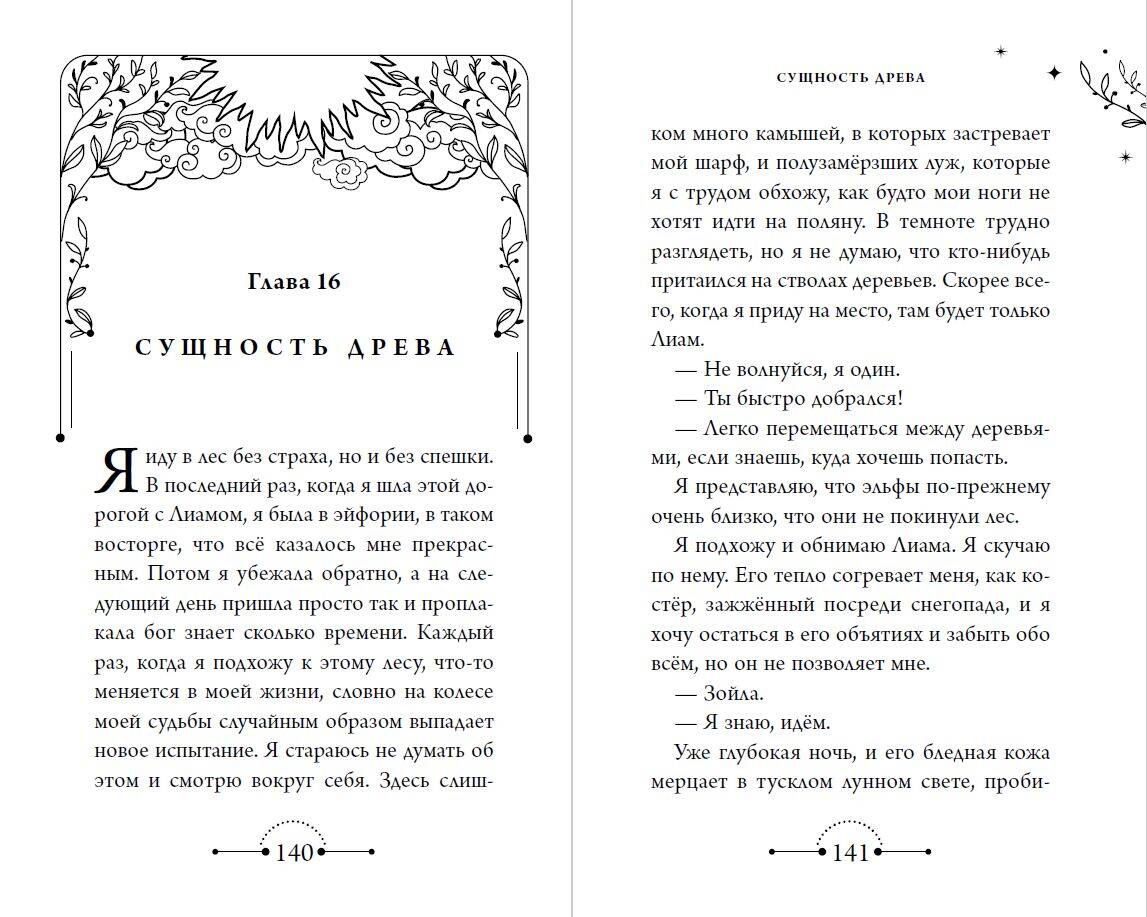 Глава 16

СУЩНОСТЬ ДРЕВА

Я иду в лес без страха, но и без спешки. В последний раз, когда я шла этой дорогой с Лиамом, я была в эйфории, в таком восторге, что всё казалось мне прекрасным. Потом я убежала обратно, а на следующий день пришла просто так и проплакала бог знает сколько времени. Каждый раз, когда я подхожу к этому лесу, что-то меняется в моей жизни, словно на колесе моей судьбы случайным образом выпадает новое испытание. Я стараюсь не думать об этом и смотрю вокруг себя. Здесь слиш-

140

СУЩНОСТЬ ДРЕВА

ком много камышей, в которых застревает мой шарф, и полузамёрзших луж, которые я с трудом обхожу, как будто мои ноги не хотят идти на поляну. В темноте трудно разглядеть, но я не думаю, что кто-нибудь притаился на стволах деревьев. Скорее всего, когда я приду на место, там будет только Лиам.

— Не волнуйся, я один.

— Ты быстро добрался!

— Легко перемещаться между деревьями, если знаешь, куда хочешь попасть.

Я представляю, что эльфы по-прежнему очень близко, что они не покинули лес.

Я подхожу и обнимаю Лиама. Я скучаю по нему. Его тепло согревает меня, как костёр, зажжённый посреди снегопада, и я хочу остаться в его объятиях и забыть обо всём, но он не позволяет мне.

— Зойла.

— Я знаю, идём.

Уже глубокая ночь, и его бледная кожа мерцает в тусклом лунном свете, проби-

141